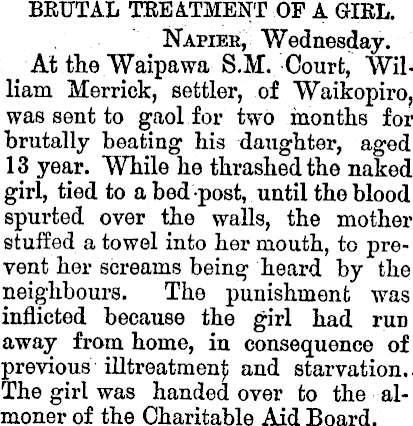 BRUTAL TREATMENT OF A GIRL.

Napier, Wednesday.

At the Waipawa S.M. Court, William Merrick, settler, of Waikopiro, was sent to gaol for two months for brutally beating his daughter, aged 13 year. While he thrashed the naked girl, tied to a bed-post, until the blood spurted over the walls, the mother stuffed a towel into her mouth, to prevent her screams being heard by the neighbours. The punishment was inflicted because the girl had run away from home, in consequence of previous illtreatment and starvation. The girl was handed over to the almoner of the Charitable Aid Board.